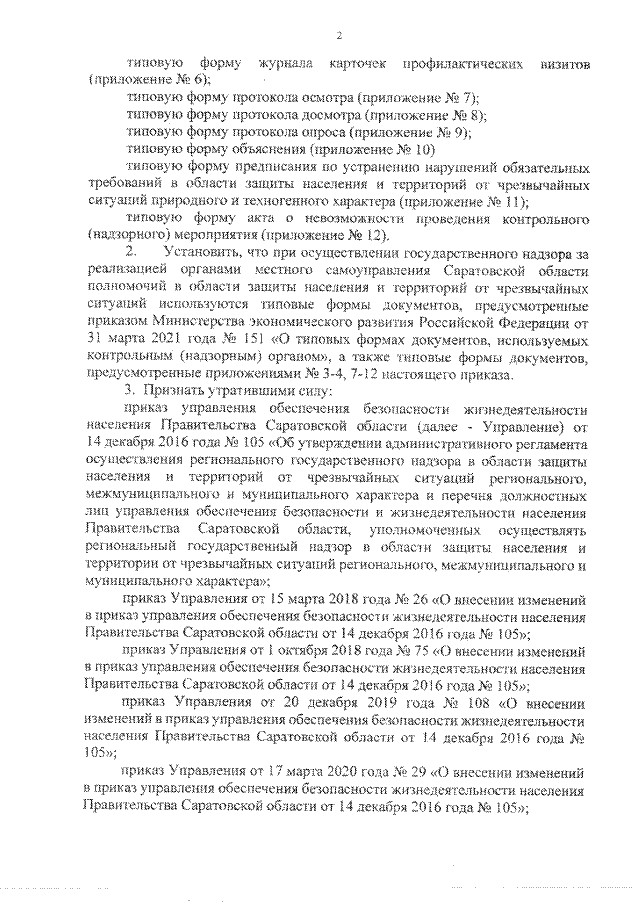 2

типовую форму журнала карточек профилактических визитов (приложение № 6);

типовую форму протокола осмотра (приложение № 7);

типовую форму протокола досмотра (приложение № 8);

типовую форму протокола опроса (приложение № 9);

типовую форму объяснения (приложение № 10)

типовую форму предписания по устранению нарушений обязательных требований в области защиты населения и территорий от чрезвычайных ситуаций природного и техногенного характера (приложение № 11);

типовую форму акта о невозможности проведения контрольного (надзорного) мероприятия (приложение № 12).

2. Установить, что при осуществлении государственного надзора за реализацией органами местного самоуправления Саратовской области полномочий в области защиты населения и территорий от чрезвычайных ситуаций используются типовые формы документов, предусмотренные приказом Министерства экономического развития Российской Федерации от 31 марта 2021 года № 151 «О типовых формах документов, используемых контрольным (надзорным) органом», а также типовые формы документов, предусмотренные приложениями № 3-4, 7-12 настоящего приказа.

3. Признать утратившими силу:

приказ управления обеспечения безопасности жизнедеятельности населения Правительства Саратовской области (далее - Управление) от 14 декабря 2016 года № 105 «Об утверждении административного регламента осуществления регионального государственного надзора в области защиты населения и территорий от чрезвычайных ситуаций регионального, межмуниципального и муниципального характера и перечня должностных лиц управления обеспечения безопасности и жизнедеятельности населения Правительства Саратовской области, уполномоченных осуществлять региональный государственный надзор в области защиты населения и территории от чрезвычайных ситуаций регионального, межмуниципального и муниципального характера»;

приказ Управления от 15 марта 2018 года № 26 «О внесении изменений в приказ управления обеспечения безопасности жизнедеятельности населения Правительства Саратовской области от 14 декабря 2016 года № 105»;

приказ Управления от 1 октября 2018 года № 75 «О внесении изменений в приказ управления обеспечения безопасности жизнедеятельности населения Правительства Саратовской области от 14 декабря 2016 года № 105»;

приказ Управления от 20 декабря 2019 года № 108 «О внесении изменений в приказ управления обеспечения безопасности жизнедеятельности населения Правительства Саратовской области от 14 декабря 2016 года № 105»;

приказ Управления от 17 марта 2020 года № 29 «О внесении изменений в приказ управления обеспечения безопасности жизнедеятельности населения Правительства Саратовской области от 14 декабря 2016 года № 105»;